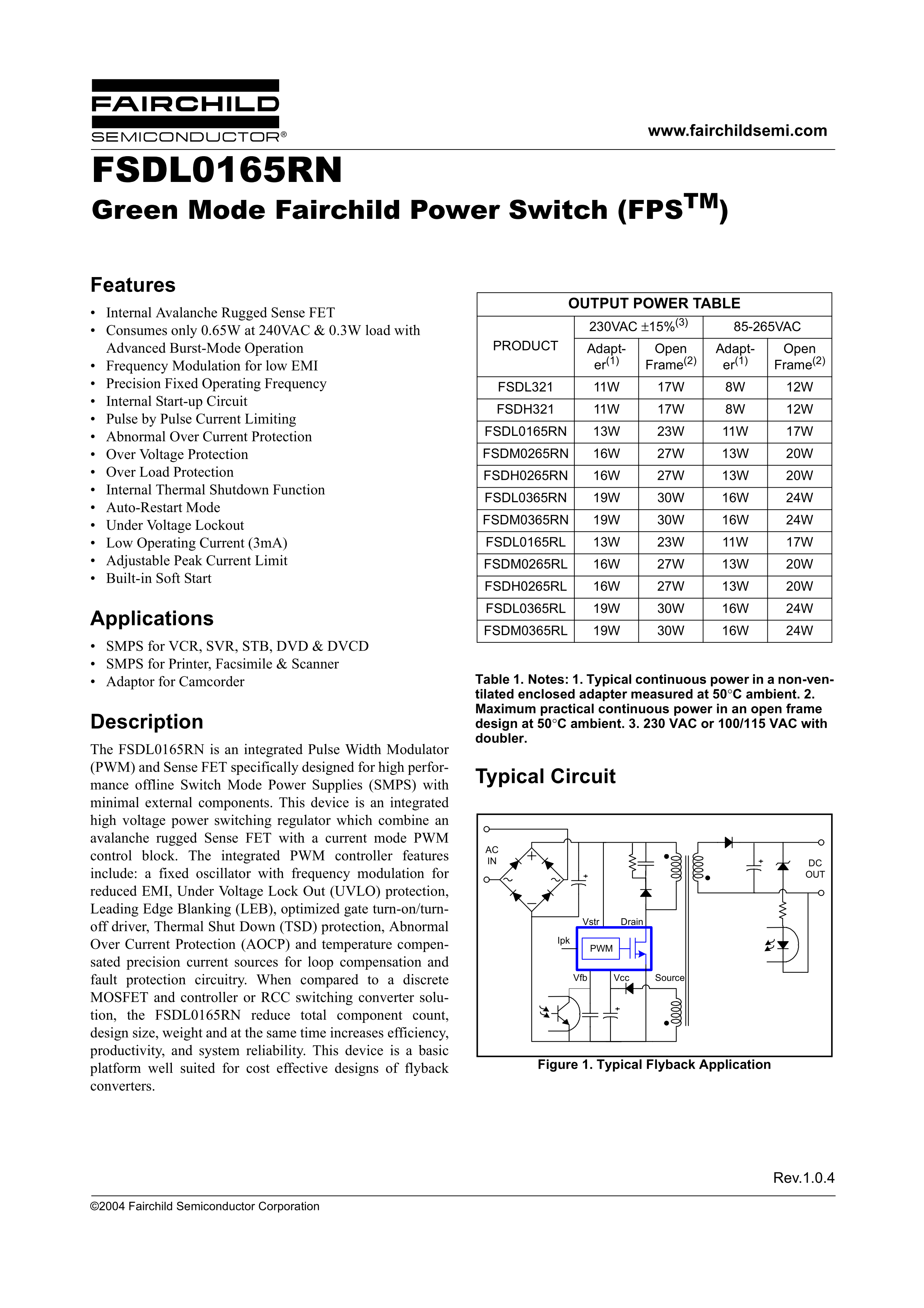 FAIRCHILD
SEMICONDUCTOR®

www.fairchildsemi.com

FSDL0165RN
Green Mode Fairchild Power Switch (FPS$^{TM}$)

Features
• Internal Avalanche Rugged Sense FET
• Consumes only 0.65W at 240VAC & 0.3W load with Advanced Burst-Mode Operation
• Frequency Modulation for low EMI
• Precision Fixed Operating Frequency
• Internal Start-up Circuit
• Pulse by Pulse Current Limiting
• Abnormal Over Current Protection
• Over Voltage Protection
• Over Load Protection
• Internal Thermal Shutdown Function
• Auto-Restart Mode
• Under Voltage Lockout
• Low Operating Current (3mA)
• Adjustable Peak Current Limit
• Built-in Soft Start

Applications
• SMPS for VCR, SVR, STB, DVD & DVCD
• SMPS for Printer, Facsimile & Scanner
• Adaptor for Camcorder

Description
The FSDL0165RN is an integrated Pulse Width Modulator (PWM) and Sense FET specifically designed for high performance offline Switch Mode Power Supplies (SMPS) with minimal external components. This device is an integrated high voltage power switching regulator which combine an avalanche rugged Sense FET with a current mode PWM control block. The integrated PWM controller features include: a fixed oscillator with frequency modulation for reduced EMI, Under Voltage Lock Out (UVLO) protection, Leading Edge Blanking (LEB), optimized gate turn-on/turn-off driver, Thermal Shut Down (TSD) protection, Abnormal Over Current Protection (AOCP) and temperature compensated precision current sources for loop compensation and fault protection circuitry. When compared to a discrete MOSFET and controller or RCC switching converter solution, the FSDL0165RN reduce total component count, design size, weight and at the same time increases efficiency, productivity, and system reliability. This device is a basic platform well suited for cost effective designs of flyback converters.

OUTPUT POWER TABLE

| PRODUCT | 230VAC ±15%$^{(3)}$ Adapter$^{(1)}$ | 230VAC ±15%$^{(3)}$ Open Frame$^{(2)}$ | 85-265VAC Adapter$^{(1)}$ | 85-265VAC Open Frame$^{(2)}$ |
|---|---|---|---|---|
| FSDL321 | 11W | 17W | 8W | 12W |
| FSDH321 | 11W | 17W | 8W | 12W |
| FSDL0165RN | 13W | 23W | 11W | 17W |
| FSDM0265RN | 16W | 27W | 13W | 20W |
| FSDH0265RN | 16W | 27W | 13W | 20W |
| FSDL0365RN | 19W | 30W | 16W | 24W |
| FSDM0365RN | 19W | 30W | 16W | 24W |
| FSDL0165RL | 13W | 23W | 11W | 17W |
| FSDM0265RL | 16W | 27W | 13W | 20W |
| FSDH0265RL | 16W | 27W | 13W | 20W |
| FSDL0365RL | 19W | 30W | 16W | 24W |
| FSDM0365RL | 19W | 30W | 16W | 24W |

Table 1. Notes: 1. Typical continuous power in a non-ventilated enclosed adapter measured at 50°C ambient. 2. Maximum practical continuous power in an open frame design at 50°C ambient. 3. 230 VAC or 100/115 VAC with doubler.

Typical Circuit

AC IN
DC OUT
Vstr
Drain
Ipk
PWM
Vfb
Vcc
Source

Figure 1. Typical Flyback Application

Rev.1.0.4

©2004 Fairchild Semiconductor Corporation